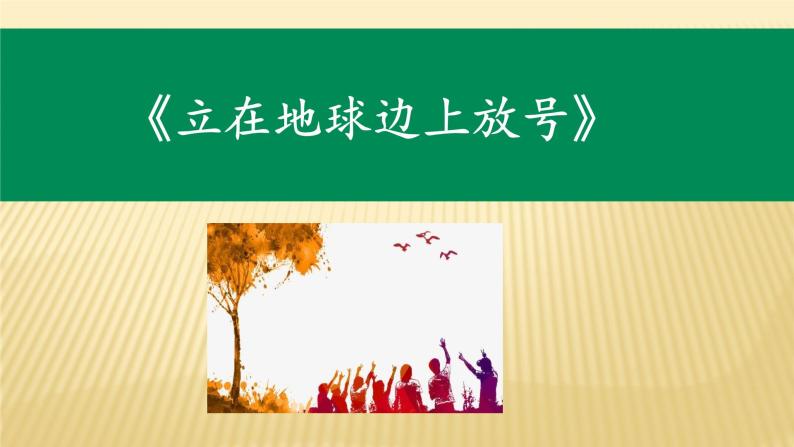 《立在地球边上放号》